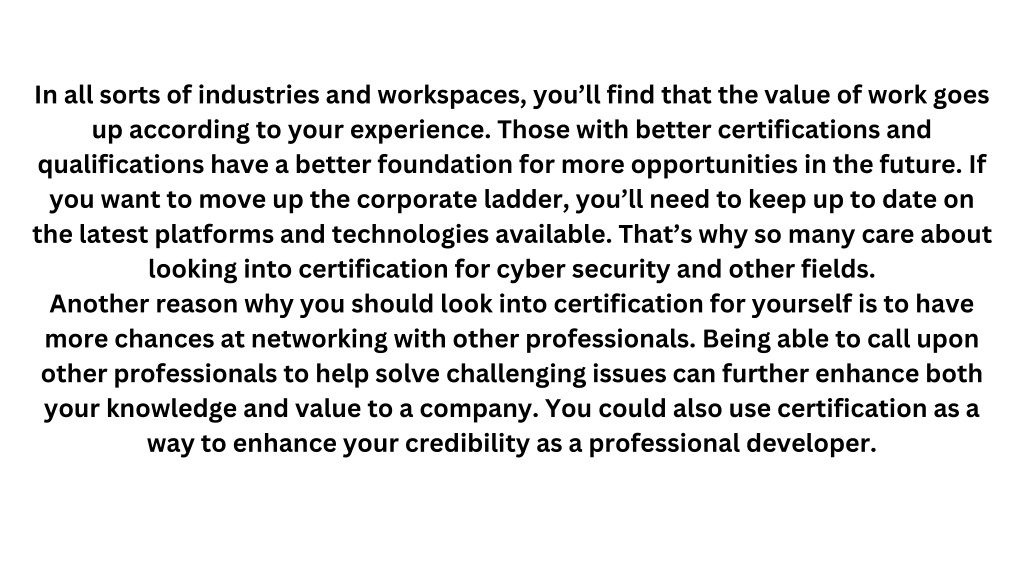 In all sorts of industries and workspaces, you’ll find that the value of work goes up according to your experience. Those with better certifications and qualifications have a better foundation for more opportunities in the future. If you want to move up the corporate ladder, you’ll need to keep up to date on the latest platforms and technologies available. That’s why so many care about looking into certification for cyber security and other fields.
Another reason why you should look into certification for yourself is to have more chances at networking with other professionals. Being able to call upon other professionals to help solve challenging issues can further enhance both your knowledge and value to a company. You could also use certification as a way to enhance your credibility as a professional developer.